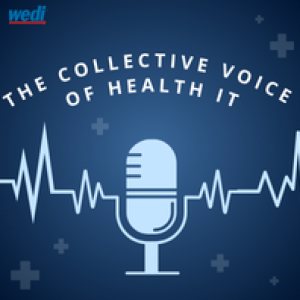 wedi

THE COLLECTIVE VOICE
OF HEALTH IT